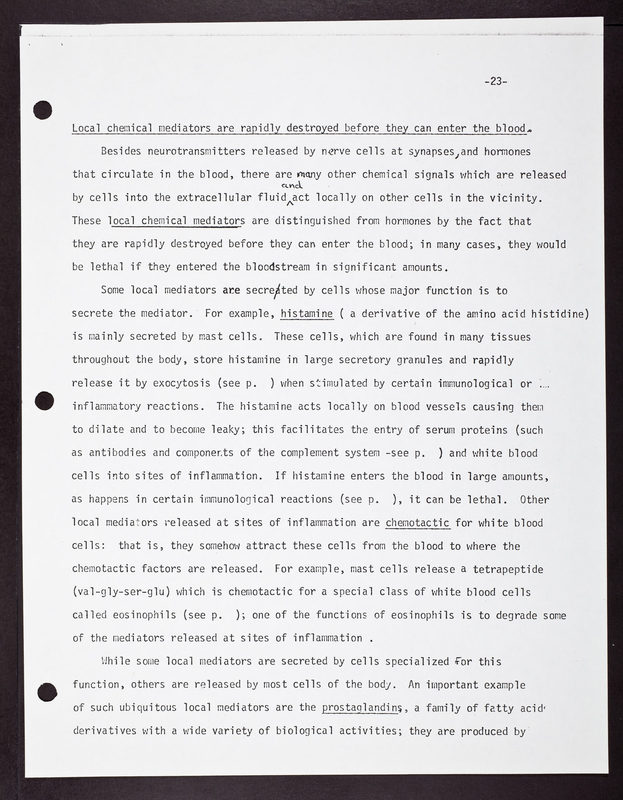 -23-

Local chemical mediators are rapidly destroyed before they can enter the blood.

Besides neurotransmitters released by nerve cells at synapses, and hormones that circulate in the blood, there are many other chemical signals which are released by cells into the extracellular fluid and act locally on other cells in the vicinity. These local chemical mediators are distinguished from hormones by the fact that they are rapidly destroyed before they can enter the blood; in many cases, they would be lethal if they entered the bloodstream in significant amounts.

Some local mediators are secreted by cells whose major function is to secrete the mediator. For example, histamine ( a derivative of the amino acid histidine) is mainly secreted by mast cells. These cells, which are found in many tissues throughout the body, store histamine in large secretory granules and rapidly release it by exocytosis (see p. ) when stimulated by certain immunological or inflammatory reactions. The histamine acts locally on blood vessels causing them to dilate and to become leaky; this facilitates the entry of serum proteins (such as antibodies and components of the complement system -see p. ) and white blood cells into sites of inflammation. If histamine enters the blood in large amounts, as happens in certain immunological reactions (see p. ), it can be lethal. Other local mediators released at sites of inflammation are chemotactic for white blood cells: that is, they somehow attract these cells from the blood to where the chemotactic factors are released. For example, mast cells release a tetrapeptide (val-gly-ser-glu) which is chemotactic for a special class of white blood cells called eosinophils (see p. ); one of the functions of eosinophils is to degrade some of the mediators released at sites of inflammation .

While some local mediators are secreted by cells specialized for this function, others are released by most cells of the body. An important example of such ubiquitous local mediators are the prostaglandins, a family of fatty acid derivatives with a wide variety of biological activities; they are produced by